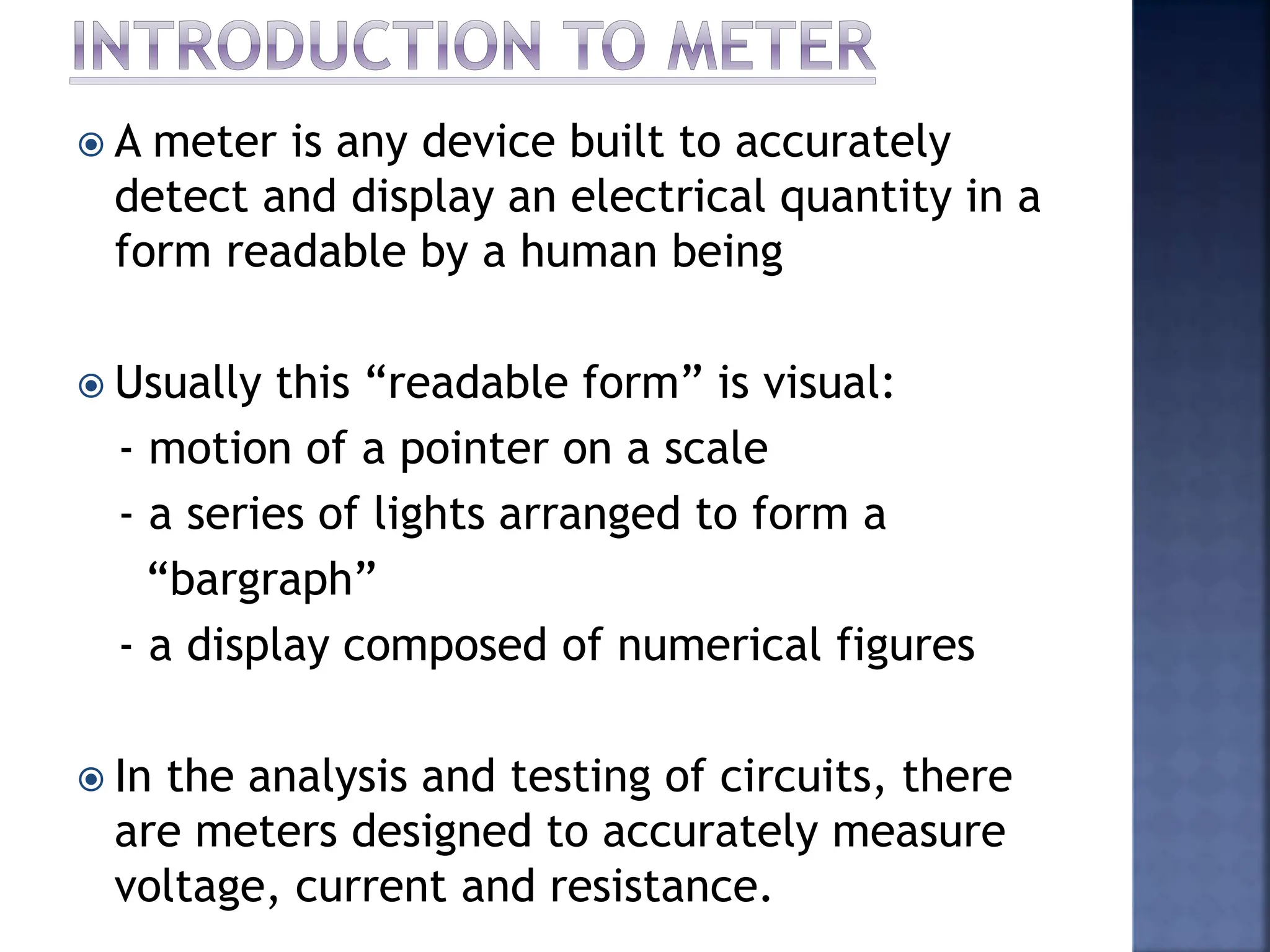 INTRODUCTION TO METER

A meter is any device built to accurately detect and display an electrical quantity in a form readable by a human being

Usually this “readable form” is visual:
- motion of a pointer on a scale
- a series of lights arranged to form a “bargraph”
- a display composed of numerical figures

In the analysis and testing of circuits, there are meters designed to accurately measure voltage, current and resistance.